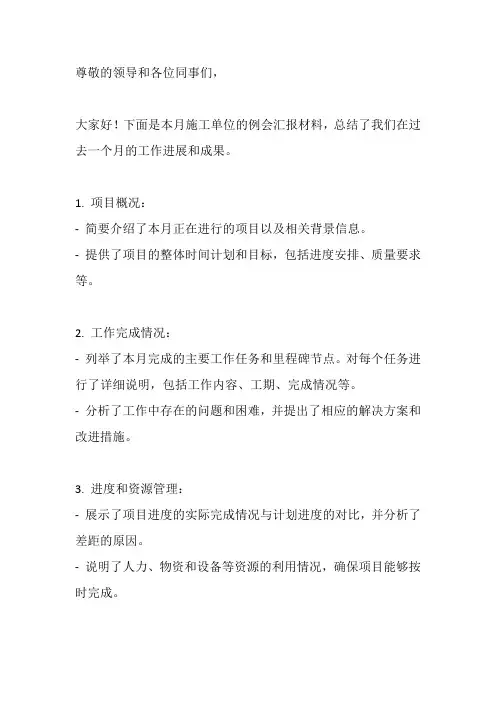 尊敬的领导和各位同事们，

大家好！下面是本月施工单位的例会汇报材料，总结了我们在过去一个月的工作进展和成果。

1. 项目概况：
- 简要介绍了本月正在进行的项目以及相关背景信息。
- 提供了项目的整体时间计划和目标，包括进度安排、质量要求等。

2. 工作完成情况：
- 列举了本月完成的主要工作任务和里程碑节点。对每个任务进行了详细说明，包括工作内容、工期、完成情况等。
- 分析了工作中存在的问题和困难，并提出了相应的解决方案和改进措施。

3. 进度和资源管理：
- 展示了项目进度的实际完成情况与计划进度的对比，并分析了差距的原因。
- 说明了人力、物资和设备等资源的利用情况，确保项目能够按时完成。